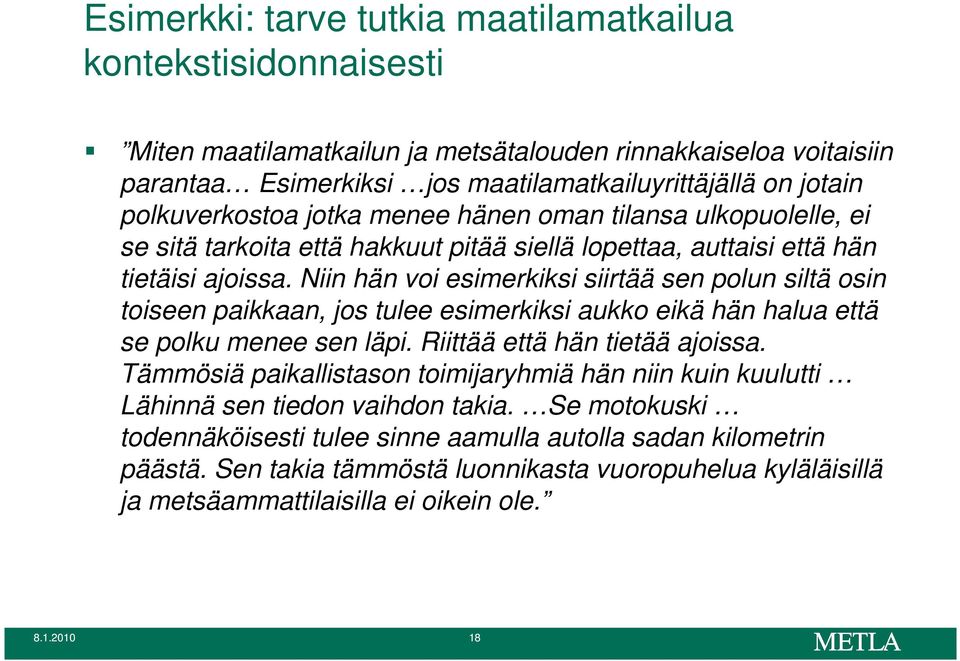 Esimerkki: tarve tutkia maatilamatkailua kontekstisidonnaisesti

▪ ”Miten maatilamatkailun ja metsätalouden rinnakkaiseloa voitaisiin parantaa… Esimerkiksi …jos maatilamatkailuyrittäjällä on jotain polkuverkostoa jotka menee hänen oman tilansa ulkopuolelle, ei se sitä tarkoita että hakkuut pitää siellä lopettaa, auttaisi että hän tietäisi ajoissa. Niin hän voi esimerkiksi siirtää sen polun siltä osin toiseen paikkaan, jos tulee esimerkiksi aukko eikä hän halua että se polku menee sen läpi. Riittää että hän tietää ajoissa. Tämmösiä paikallistason toimijaryhmiä hän niin kuin kuulutti … Lähinnä sen tiedon vaihdon takia. …Se motokuski … todennäköisesti tulee sinne aamulla autolla sadan kilometrin päästä. Sen takia tämmöstä luonnikasta vuoropuhelua kyläläisillä ja metsäammattilaisilla ei oikein ole.”

8.1.2010 18 METLA